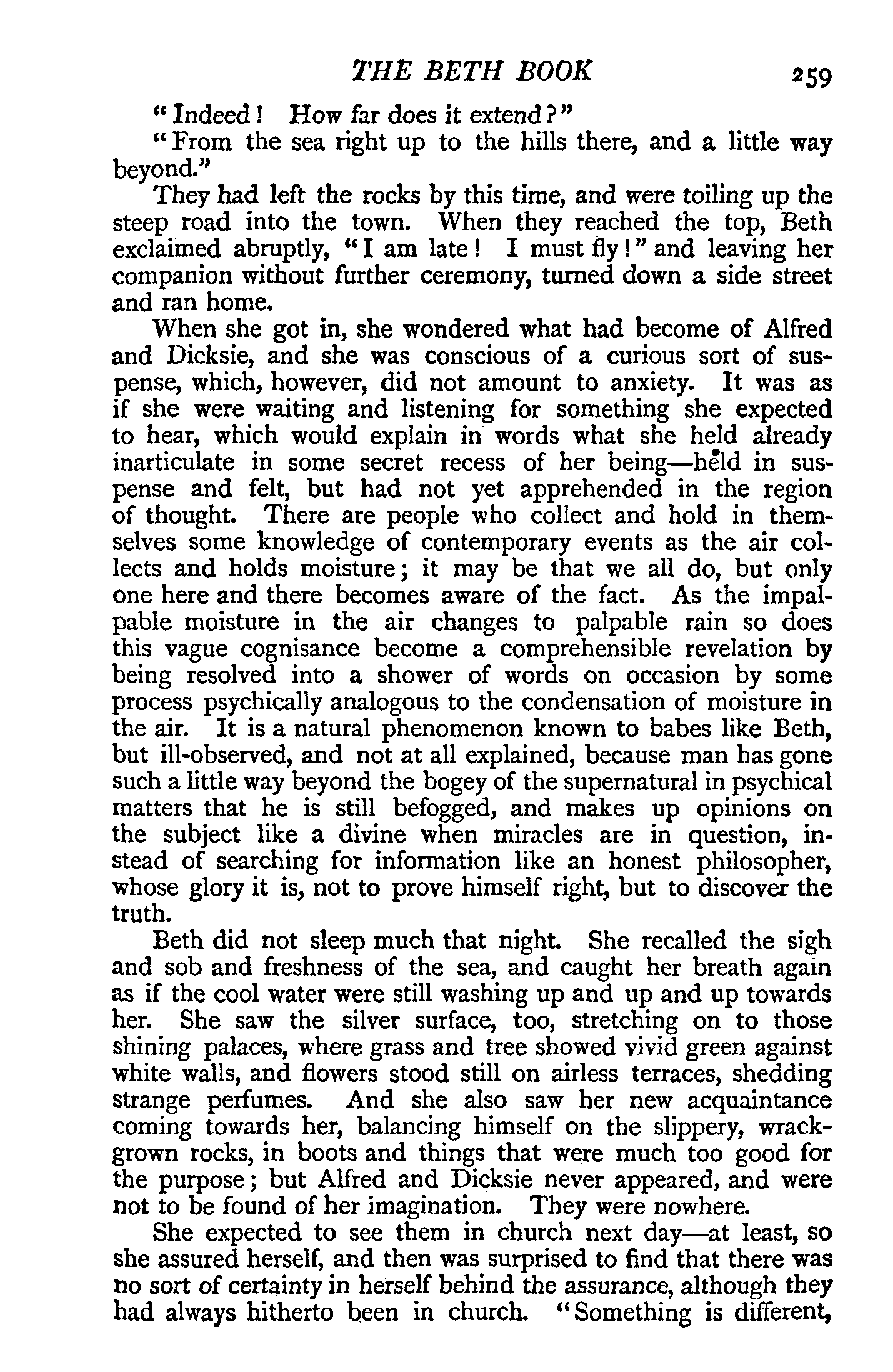 THE BETH BOOK 259

"Indeed! How far does it extend?"

"From the sea right up to the hills there, and a little way beyond."

They had left the rocks by this time, and were toiling up the steep road into the town. When they reached the top, Beth exclaimed abruptly, "I am late! I must fly!" and leaving her companion without further ceremony, turned down a side street and ran home.

When she got in, she wondered what had become of Alfred and Dicksie, and she was conscious of a curious sort of suspense, which, however, did not amount to anxiety. It was as if she were waiting and listening for something she expected to hear, which would explain in words what she held already inarticulate in some secret recess of her being—held in suspense and felt, but had not yet apprehended in the region of thought. There are people who collect and hold in themselves some knowledge of contemporary events as the air collects and holds moisture; it may be that we all do, but only one here and there becomes aware of the fact. As the impalpable moisture in the air changes to palpable rain so does this vague cognisance become a comprehensible revelation by being resolved into a shower of words on occasion by some process psychically analogous to the condensation of moisture in the air. It is a natural phenomenon known to babes like Beth, but ill-observed, and not at all explained, because man has gone such a little way beyond the bogey of the supernatural in psychical matters that he is still befogged, and makes up opinions on the subject like a divine when miracles are in question, instead of searching for information like an honest philosopher, whose glory it is, not to prove himself right, but to discover the truth.

Beth did not sleep much that night. She recalled the sigh and sob and freshness of the sea, and caught her breath again as if the cool water were still washing up and up and up towards her. She saw the silver surface, too, stretching on to those shining palaces, where grass and tree showed vivid green against white walls, and flowers stood still on airless terraces, shedding strange perfumes. And she also saw her new acquaintance coming towards her, balancing himself on the slippery, wrack-grown rocks, in boots and things that were much too good for the purpose; but Alfred and Dicksie never appeared, and were not to be found of her imagination. They were nowhere.

She expected to see them in church next day—at least, so she assured herself, and then was surprised to find that there was no sort of certainty in herself behind the assurance, although they had always hitherto been in church. "Something is different,